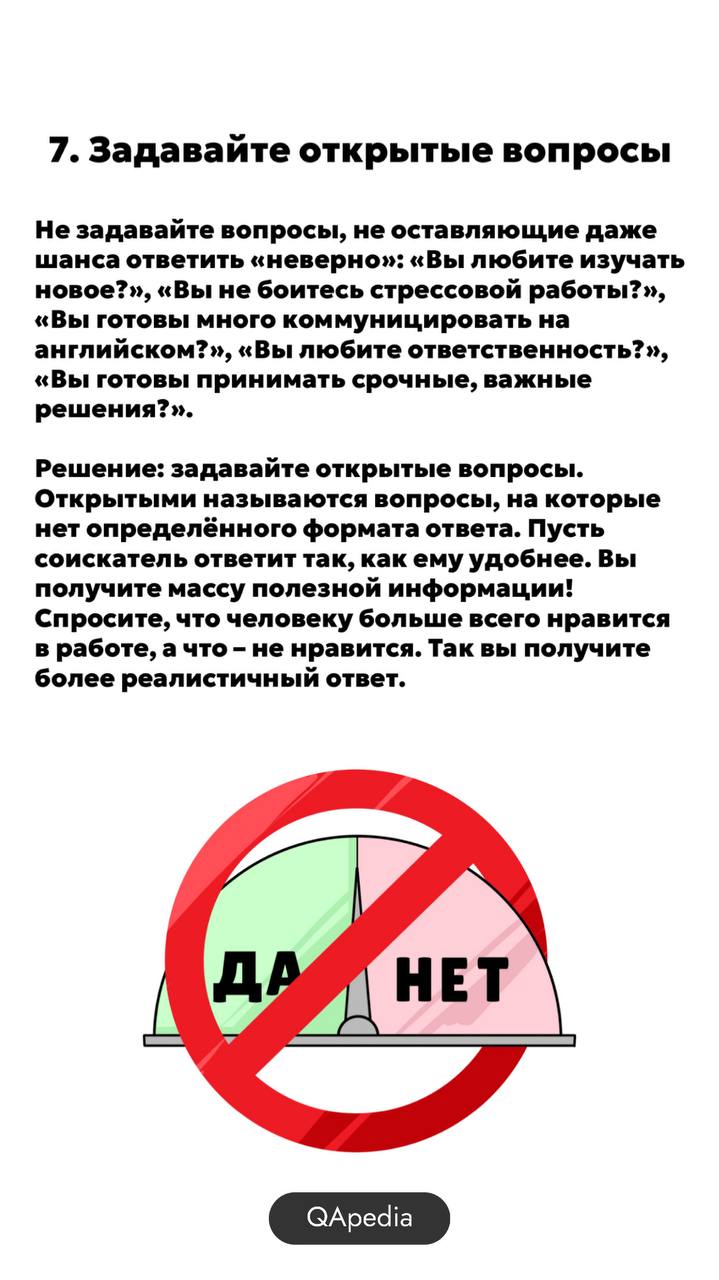 7. Задавайте открытые вопросы

Не задавайте вопросы, не оставляющие даже шанса ответить «неверно»: «Вы любите изучать новое?», «Вы не боитесь стрессовой работы?», «Вы готовы много коммуницировать на английском?», «Вы любите ответственность?», «Вы готовы принимать срочные, важные решения?».

Решение: задавайте открытые вопросы. Открытыми называются вопросы, на которые нет определённого формата ответа. Пусть соискатель ответит так, как ему удобнее. Вы получите массу полезной информации! Спросите, что человеку больше всего нравится в работе, а что – не нравится. Так вы получите более реалистичный ответ.

ДА НЕТ

QApedia